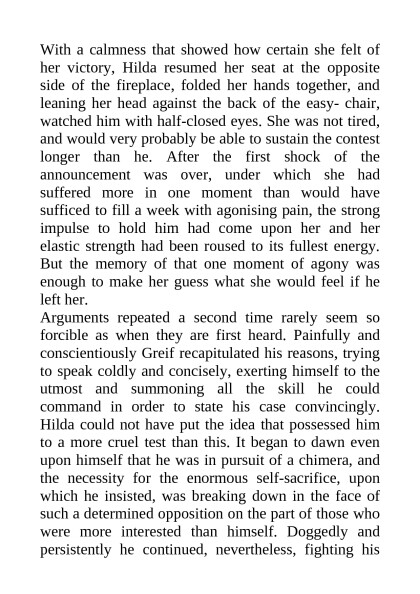 With a calmness that showed how certain she felt of her victory, Hilda resumed her seat at the opposite side of the fireplace, folded her hands together, and leaning her head against the back of the easy- chair, watched him with half-closed eyes. She was not tired, and would very probably be able to sustain the contest longer than he. After the first shock of the announcement was over, under which she had suffered more in one moment than would have sufficed to fill a week with agonising pain, the strong impulse to hold him had come upon her and her elastic strength had been roused to its fullest energy. But the memory of that one moment of agony was enough to make her guess what she would feel if he left her.

Arguments repeated a second time rarely seem so forcible as when they are first heard. Painfully and conscientiously Greif recapitulated his reasons, trying to speak coldly and concisely, exerting himself to the utmost and summoning all the skill he could command in order to state his case convincingly. Hilda could not have put the idea that possessed him to a more cruel test than this. It began to dawn even upon himself that he was in pursuit of a chimera, and the necessity for the enormous self-sacrifice, upon which he insisted, was breaking down in the face of such a determined opposition on the part of those who were more interested than himself. Doggedly and persistently he continued, nevertheless, fighting his